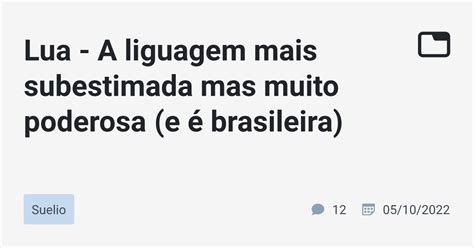 Lua - A liguagem mais subestimada mas muito poderosa (e é brasileira)

Suelio

12 05/10/2022